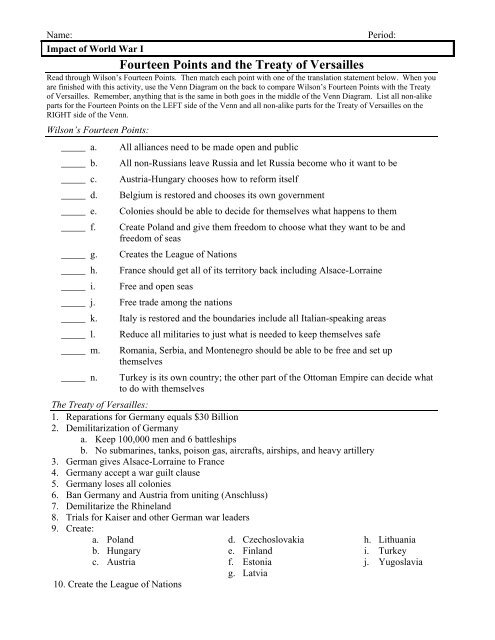 Name: Period:

Impact of World War I

Fourteen Points and the Treaty of Versailles

Read through Wilson's Fourteen Points. Then match each point with one of the translation statement below. When you are finished with this activity, use the Venn Diagram on the back to compare Wilson's Fourteen Points with the Treaty of Versailles. Remember, anything that is the same in both goes in the middle of the Venn Diagram. List all non-alike parts for the Fourteen Points on the LEFT side of the Venn and all non-alike parts for the Treaty of Versailles on the RIGHT side of the Venn.

Wilson's Fourteen Points:

_____ a. All alliances need to be made open and public

_____ b. All non-Russians leave Russia and let Russia become who it want to be

_____ c. Austria-Hungary chooses how to reform itself

_____ d. Belgium is restored and chooses its own government

_____ e. Colonies should be able to decide for themselves what happens to them

_____ f. Create Poland and give them freedom to choose what they want to be and freedom of seas

_____ g. Creates the League of Nations

_____ h. France should get all of its territory back including Alsace-Lorraine

_____ i. Free and open seas

_____ j. Free trade among the nations

_____ k. Italy is restored and the boundaries include all Italian-speaking areas

_____ l. Reduce all militaries to just what is needed to keep themselves safe

_____ m. Romania, Serbia, and Montenegro should be able to be free and set up themselves

_____ n. Turkey is its own country; the other part of the Ottoman Empire can decide what to do with themselves

The Treaty of Versailles:

1. Reparations for Germany equals $30 Billion
2. Demilitarization of Germany
 a. Keep 100,000 men and 6 battleships
 b. No submarines, tanks, poison gas, aircrafts, airships, and heavy artillery
3. German gives Alsace-Lorraine to France
4. Germany accept a war guilt clause
5. Germany loses all colonies
6. Ban Germany and Austria from uniting (Anschluss)
7. Demilitarize the Rhineland
8. Trials for Kaiser and other German war leaders
9. Create:
 a. Poland
 b. Hungary
 c. Austria
 d. Czechoslovakia
 e. Finland
 f. Estonia
 g. Latvia
 h. Lithuania
 i. Turkey
 j. Yugoslavia
10. Create the League of Nations